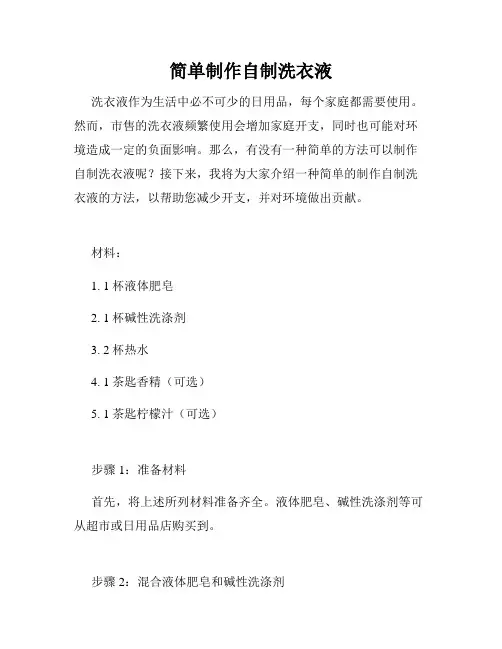 简单制作自制洗衣液

洗衣液作为生活中必不可少的日用品，每个家庭都需要使用。然而，市售的洗衣液频繁使用会增加家庭开支，同时也可能对环境造成一定的负面影响。那么，有没有一种简单的方法可以制作自制洗衣液呢？接下来，我将为大家介绍一种简单的制作自制洗衣液的方法，以帮助您减少开支，并对环境做出贡献。

材料：

1. 1 杯液体肥皂

2. 1 杯碱性洗涤剂

3. 2 杯热水

4. 1 茶匙香精（可选）

5. 1 茶匙柠檬汁（可选）

步骤 1：准备材料

首先，将上述所列材料准备齐全。液体肥皂、碱性洗涤剂等可从超市或日用品店购买到。

步骤 2：混合液体肥皂和碱性洗涤剂